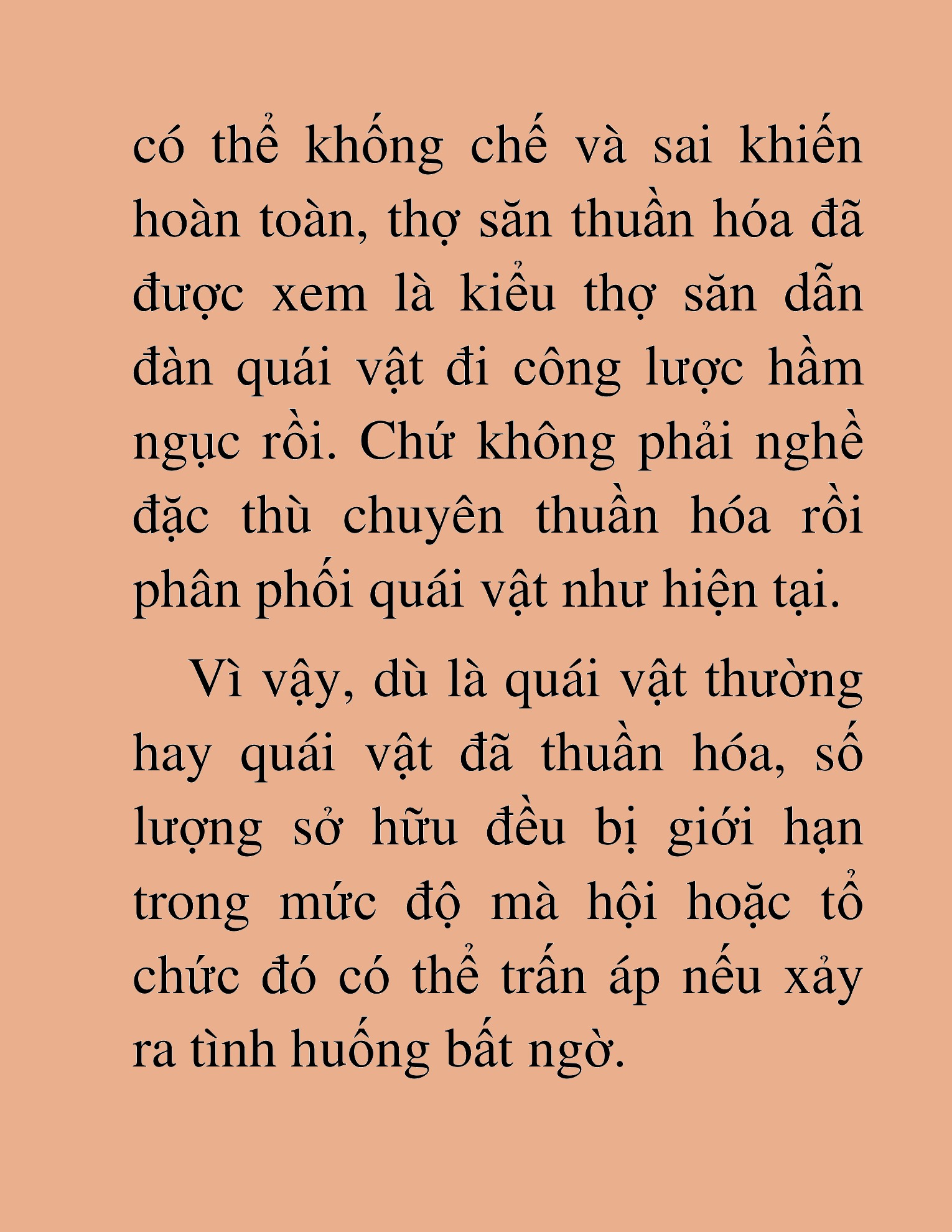 có thể khống chế và sai khiến hoàn toàn, thợ săn thuần hóa đã được xem là kiểu thợ săn dẫn đàn quái vật đi công lược hầm ngục rồi. Chứ không phải nghề đặc thù chuyên thuần hóa rồi phân phối quái vật như hiện tại.

Vì vậy, dù là quái vật thường hay quái vật đã thuần hóa, số lượng sở hữu đều bị giới hạn trong mức độ mà hội hoặc tổ chức đó có thể trấn áp nếu xảy ra tình huống bất ngờ.